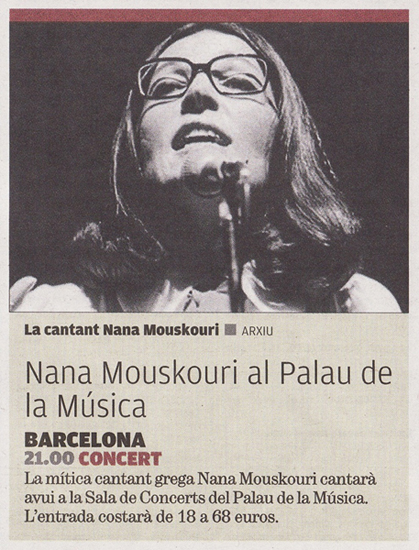 La cantant Nana Mouskouri ARXIU

Nana Mouskouri al Palau de la Música

BARCELONA
21.00 CONCERT

La mítica cantant grega Nana Mouskouri cantarà avui a la Sala de Concerts del Palau de la Música. L'entrada costarà de 18 a 68 euros.